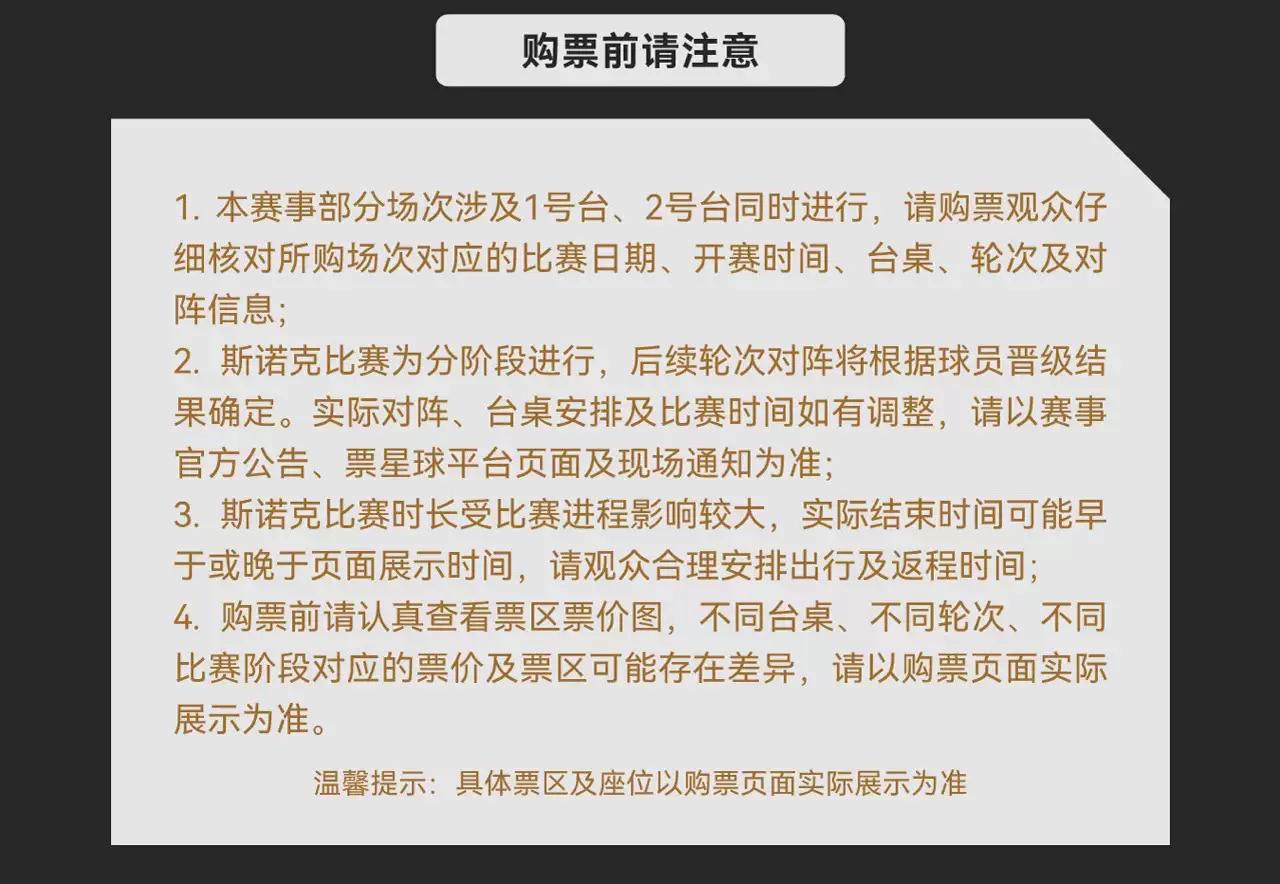 购票前请注意

1. 本赛事部分场次涉及1号台、2号台同时进行，请购票观众仔细核对所购场次对应的比赛日期、开赛时间、台桌、轮次及对阵信息;
2. 斯诺克比赛为分阶段进行，后续轮次对阵将根据球员晋级结果确定。实际对阵、台桌安排及比赛时间如有调整，请以赛事官方公告、票星球平台页面及现场通知为准;
3. 斯诺克比赛时长受比赛进程影响较大，实际结束时间可能早于或晚于页面展示时间，请观众合理安排出行及返程时间;
4. 购票前请认真查看票区票价图，不同台桌、不同轮次、不同比赛阶段对应的票价及票区可能存在差异，请以购票页面实际展示为准。

温馨提示：具体票区及座位以购票页面实际展示为准